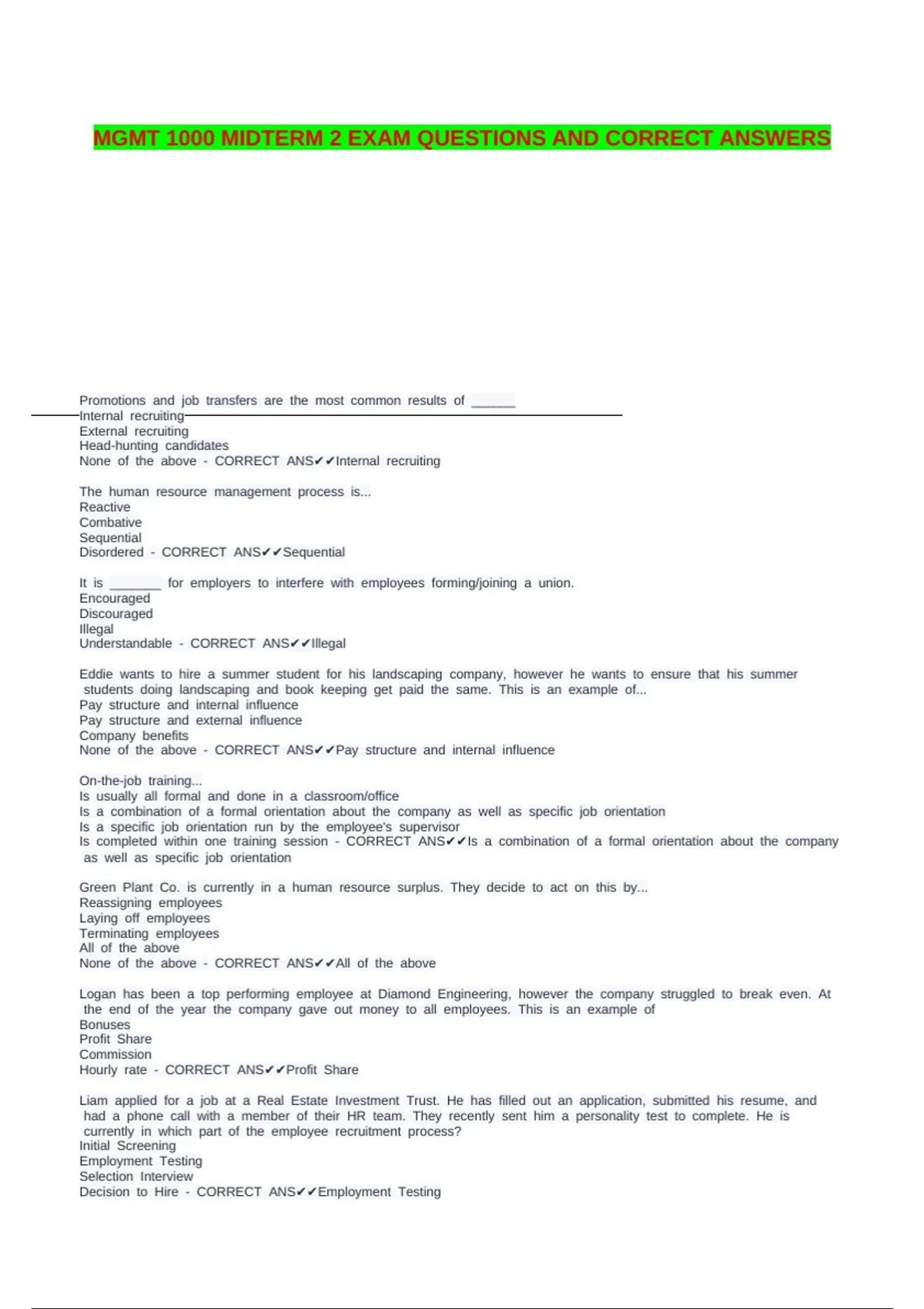 MGMT 1000 MIDTERM 2 EXAM QUESTIONS AND CORRECT ANSWERS

Promotions and job transfers are the most common results of ______
Internal recruiting
External recruiting
Head-hunting candidates
None of the above - CORRECT ANS✔✔Internal recruiting

The human resource management process is...
Reactive
Combative
Sequential
Disordered - CORRECT ANS✔✔Sequential

It is _______ for employers to interfere with employees forming/joining a union.
Encouraged
Discouraged
Illegal
Understandable - CORRECT ANS✔✔Illegal

Eddie wants to hire a summer student for his landscaping company, however he wants to ensure that his summer students doing landscaping and book keeping get paid the same. This is an example of...
Pay structure and internal influence
Pay structure and external influence
Company benefits
None of the above - CORRECT ANS✔✔Pay structure and internal influence

On-the-job training...
Is usually all formal and done in a classroom/office
Is a combination of a formal orientation about the company as well as specific job orientation
Is a specific job orientation run by the employee's supervisor
Is completed within one training session - CORRECT ANS✔✔Is a combination of a formal orientation about the company as well as specific job orientation

Green Plant Co. is currently in a human resource surplus. They decide to act on this by...
Reassigning employees
Laying off employees
Terminating employees
All of the above
None of the above - CORRECT ANS✔✔All of the above

Logan has been a top performing employee at Diamond Engineering, however the company struggled to break even. At the end of the year the company gave out money to all employees. This is an example of
Bonuses
Profit Share
Commission
Hourly rate - CORRECT ANS✔✔Profit Share

Liam applied for a job at a Real Estate Investment Trust. He has filled out an application, submitted his resume, and had a phone call with a member of their HR team. They recently sent him a personality test to complete. He is currently in which part of the employee recruitment process?
Initial Screening
Employment Testing
Selection Interview
Decision to Hire - CORRECT ANS✔✔Employment Testing